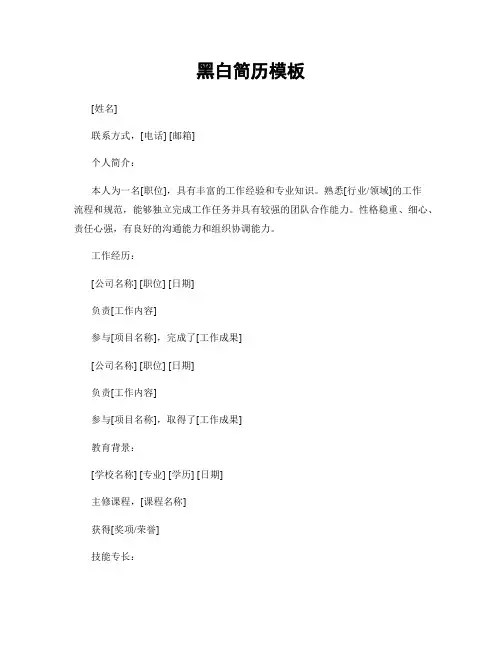 黑白简历模板

[姓名]

联系方式：[电话] [邮箱]

个人简介：

本人为一名[职位]，具有丰富的工作经验和专业知识。熟悉[行业/领域]的工作流程和规范，能够独立完成工作任务并具有较强的团队合作能力。性格稳重、细心、责任心强，有良好的沟通能力和组织协调能力。

工作经历：

[公司名称] [职位] [日期]

负责[工作内容]

参与[项目名称]，完成了[工作成果]

[公司名称] [职位] [日期]

负责[工作内容]

参与[项目名称]，取得了[工作成果]

教育背景：

[学校名称] [专业] [学历] [日期]

主修课程：[课程名称]

获得[奖项/荣誉]

技能专长：